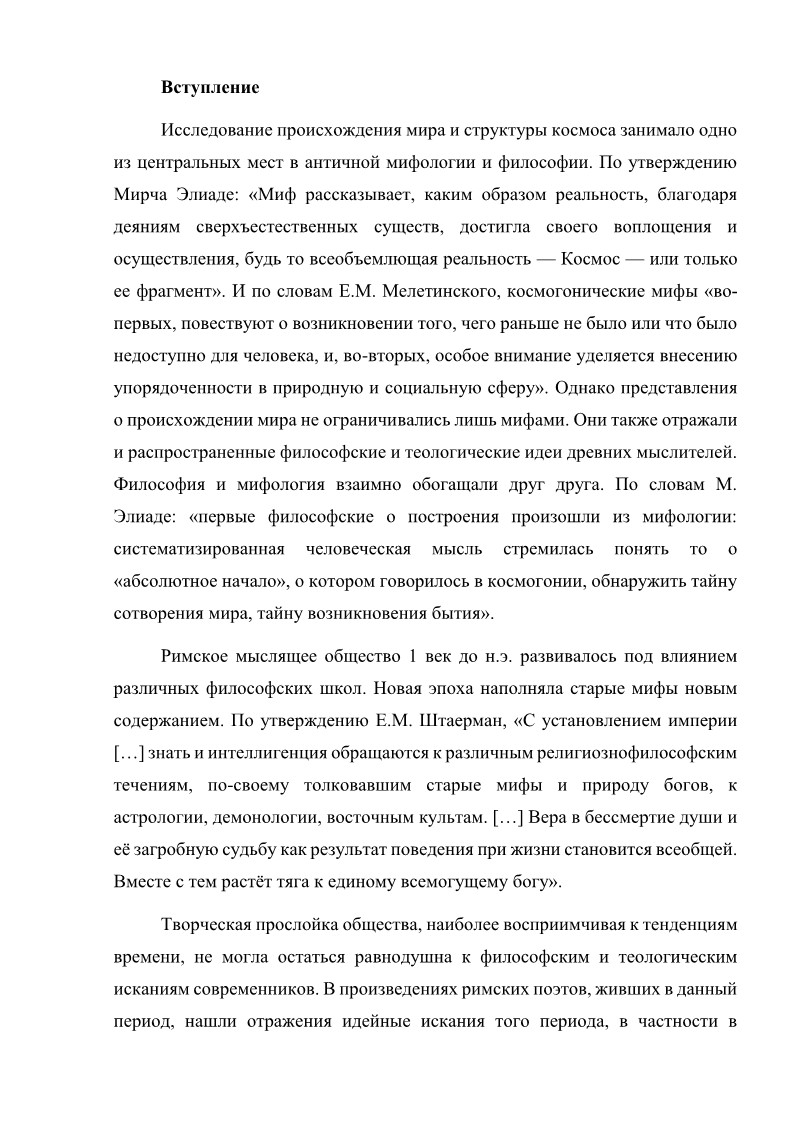 Вступление

Исследование происхождения мира и структуры космоса занимало одно из центральных мест в античной мифологии и философии. По утверждению Мирча Элиаде: «Миф рассказывает, каким образом реальность, благодаря деяниям сверхъестественных существ, достигла своего воплощения и осуществления, будь то всеобъемлющая реальность — Космос — или только ее фрагмент». И по словам Е.М. Мелетинского, космогонические мифы «во-первых, повествуют о возникновении того, чего раньше не было или что было недоступно для человека, и, во-вторых, особое внимание уделяется внесению упорядоченности в природную и социальную сферу». Однако представления о происхождении мира не ограничивались лишь мифами. Они также отражали и распространенные философские и теологические идеи древних мыслителей. Философия и мифология взаимно обогащали друг друга. По словам М. Элиаде: «первые философские о построения произошли из мифологии: систематизированная человеческая мысль стремилась понять то о «абсолютное начало», о котором говорилось в космогонии, обнаружить тайну сотворения мира, тайну возникновения бытия».

Римское мыслящее общество 1 век до н.э. развивалось под влиянием различных философских школ. Новая эпоха наполняла старые мифы новым содержанием. По утверждению Е.М. Штаерман, «С установлением империи […] знать и интеллигенция обращаются к различным религиознофилософским течениям, по-своему толковавшим старые мифы и природу богов, к астрологии, демонологии, восточным культам. […] Вера в бессмертие души и её загробную судьбу как результат поведения при жизни становится всеобщей. Вместе с тем растёт тяга к единому всемогущему богу».

Творческая прослойка общества, наиболее восприимчивая к тенденциям времени, не могла остаться равнодушна к философским и теологическим исканиям современников. В произведениях римских поэтов, живших в данный период, нашли отражения идейные искания того периода, в частности в